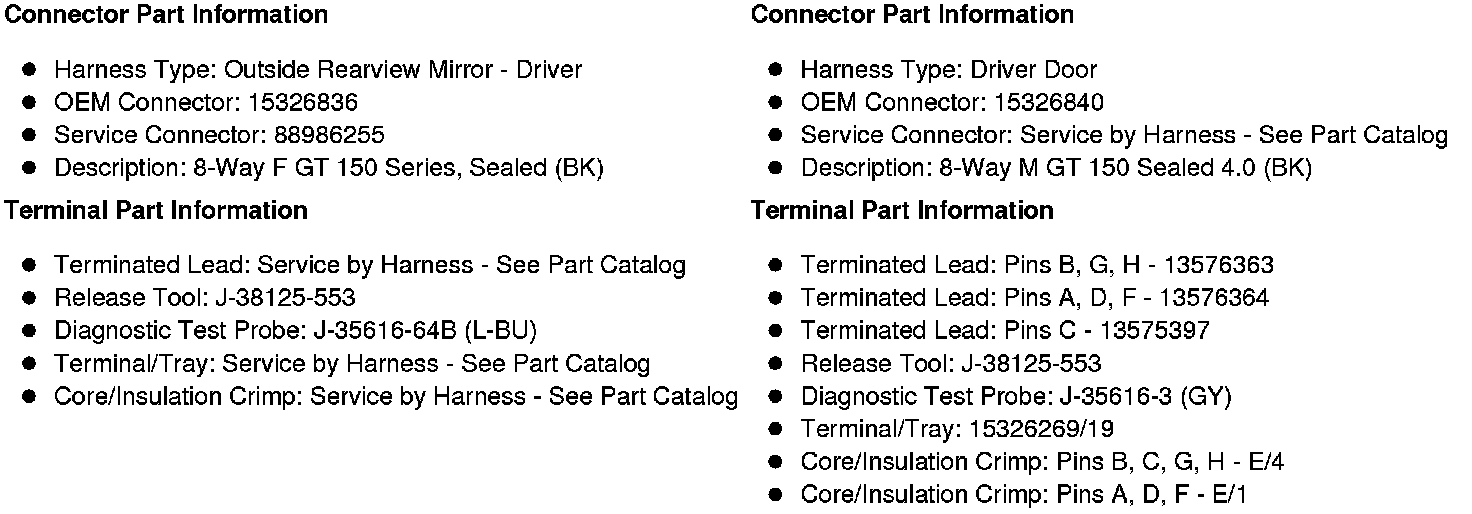 Connector Part Information

- Harness Type: Outside Rearview Mirror - Driver
- OEM Connector: 15326836
- Service Connector: 88986255
- Description: 8-Way F GT 150 Series, Sealed (BK)

Terminal Part Information

- Terminated Lead: Service by Harness - See Part Catalog
- Release Tool: J-38125-553
- Diagnostic Test Probe: J-35616-64B (L-BU)
- Terminal/Tray: Service by Harness - See Part Catalog
- Core/Insulation Crimp: Service by Harness - See Part Catalog

Connector Part Information

- Harness Type: Driver Door
- OEM Connector: 15326840
- Service Connector: Service by Harness - See Part Catalog
- Description: 8-Way M GT 150 Sealed 4.0 (BK)

Terminal Part Information

- Terminated Lead: Pins B, G, H - 13576363
- Terminated Lead: Pins A, D, F - 13576364
- Terminated Lead: Pins C - 13575397
- Release Tool: J-38125-553
- Diagnostic Test Probe: J-35616-3 (GY)
- Terminal/Tray: 15326269/19
- Core/Insulation Crimp: Pins B, C, G, H - E/4
- Core/Insulation Crimp: Pins A, D, F - E/1